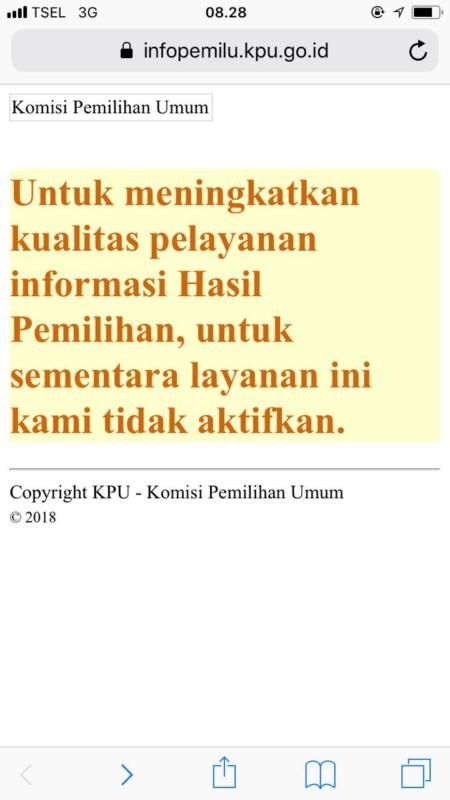 TSEL 3G 08.28

infopemilu.kpu.go.id

Komisi Pemilihan Umum

Untuk meningkatkan kualitas pelayanan informasi Hasil Pemilihan, untuk sementara layanan ini kami tidak aktifkan.

Copyright KPU - Komisi Pemilihan Umum
© 2018